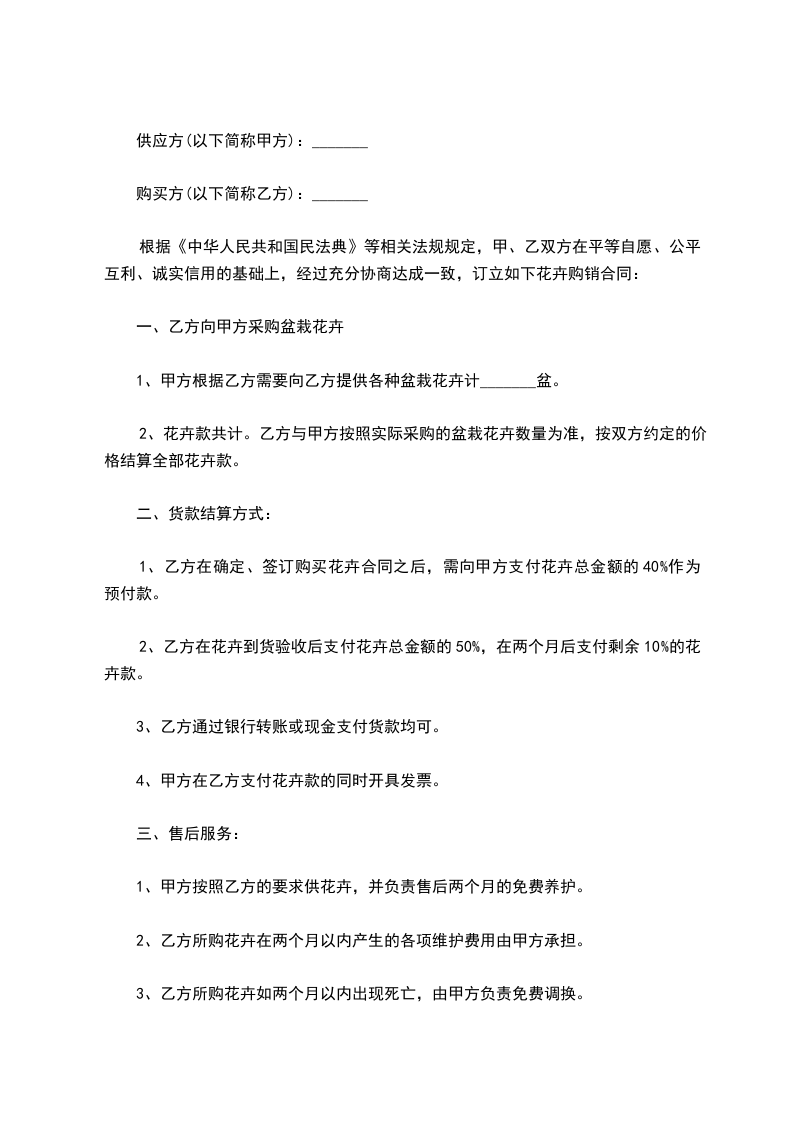 供应方(以下简称甲方)：_______

购买方(以下简称乙方)：_______

根据《中华人民共和国民法典》等相关法规规定，甲、乙双方在平等自愿、公平互利、诚实信用的基础上，经过充分协商达成一致，订立如下花卉购销合同：

一、乙方向甲方采购盆栽花卉

1、甲方根据乙方需要向乙方提供各种盆栽花卉计_______盆。

2、花卉款共计。乙方与甲方按照实际采购的盆栽花卉数量为准，按双方约定的价格结算全部花卉款。

二、货款结算方式：

1、乙方在确定、签订购买花卉合同之后，需向甲方支付花卉总金额的40%作为预付款。

2、乙方在花卉到货验收后支付花卉总金额的50%，在两个月后支付剩余10%的花卉款。

3、乙方通过银行转账或现金支付货款均可。

4、甲方在乙方支付花卉款的同时开具发票。

三、售后服务：

1、甲方按照乙方的要求供花卉，并负责售后两个月的免费养护。

2、乙方所购花卉在两个月以内产生的各项维护费用由甲方承担。

3、乙方所购花卉如两个月以内出现死亡，由甲方负责免费调换。